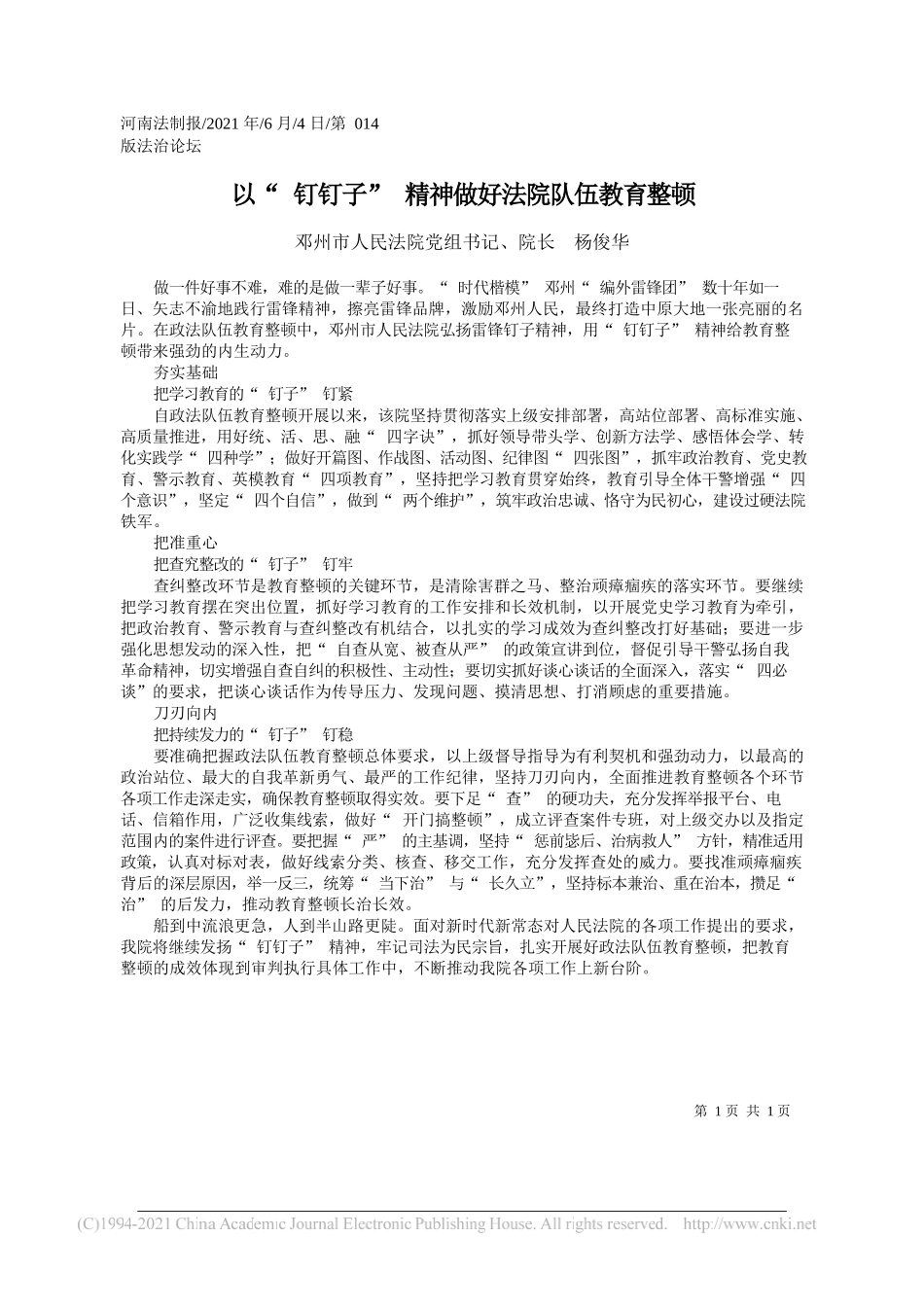 河南法制报/2021 年/6 月/4 日/第 014 版法治论坛

以“ 钉钉子” 精神做好法院队伍教育整顿

邓州市人民法院党组书记、院长 杨俊华

做一件好事不难，难的是做一辈子好事。“ 时代楷模” 邓州“ 编外雷锋团” 数十年如一日、矢志不渝地践行雷锋精神，擦亮雷锋品牌，激励邓州人民，最终打造中原大地一张亮丽的名片。在政法队伍教育整顿中，邓州市人民法院弘扬雷锋钉子精神，用“ 钉钉子” 精神给教育整顿带来强劲的内生动力。

夯实基础

把学习教育的“ 钉子” 钉紧

自政法队伍教育整顿开展以来，该院坚持贯彻落实上级安排部署，高站位部署、高标准实施、高质量推进，用好统、活、思、融“ 四字诀”，抓好领导带头学、创新方法学、感悟体会学、转化实践学“ 四种学”；做好开篇图、作战图、活动图、纪律图“ 四张图”，抓牢政治教育、党史教育、警示教育、英模教育“ 四项教育”，坚持把学习教育贯穿始终，教育引导全体干警增强“ 四个意识”，坚定“ 四个自信”，做到“ 两个维护”，筑牢政治忠诚、恪守为民初心，建设过硬法院铁军。

把准重心

把查究整改的“ 钉子” 钉牢

查纠整改环节是教育整顿的关键环节，是清除害群之马、整治顽瘴痼疾的落实环节。要继续把学习教育摆在突出位置，抓好学习教育的工作安排和长效机制，以开展党史学习教育为牵引，把政治教育、警示教育与查纠整改有机结合，以扎实的学习成效为查纠整改打好基础；要进一步强化思想发动的深入性，把“ 自查从宽、被查从严” 的政策宣讲到位，督促引导干警弘扬自我革命精神，切实增强自查自纠的积极性、主动性；要切实抓好谈心谈话的全面深入，落实“ 四必谈”的要求，把谈心谈话作为传导压力、发现问题、摸清思想、打消顾虑的重要措施。

刀刃向内

把持续发力的“ 钉子” 钉稳

要准确把握政法队伍教育整顿总体要求，以上级督导指导为有利契机和强劲动力，以最高的政治站位、最大的自我革新勇气、最严的工作纪律，坚持刀刃向内，全面推进教育整顿各个环节各项工作走深走实，确保教育整顿取得实效。要下足“ 查” 的硬功夫，充分发挥举报平台、电话、信箱作用，广泛收集线索，做好“ 开门搞整顿”，成立评查案件专班，对上级交办以及指定范围内的案件进行评查。要把握“ 严” 的主基调，坚持“ 惩前毖后、治病救人” 方针，精准适用政策，认真对标对表，做好线索分类、核查、移交工作，充分发挥查处的威力。要找准顽瘴痼疾背后的深层原因，举一反三，统筹“ 当下治” 与“ 长久立”，坚持标本兼治、重在治本，攒足“ 治” 的后发力，推动教育整顿长治长效。

船到中流浪更急，人到半山路更陡。面对新时代新常态对人民法院的各项工作提出的要求，我院将继续发扬“ 钉钉子” 精神，牢记司法为民宗旨，扎实开展好政法队伍教育整顿，把教育整顿的成效体现到审判执行具体工作中，不断推动我院各项工作上新台阶。

第 1 页 共 1 页

(C)1994-2021 China Academic Journal Electronic Publishing House. All rights reserved. http://www.cnki.net